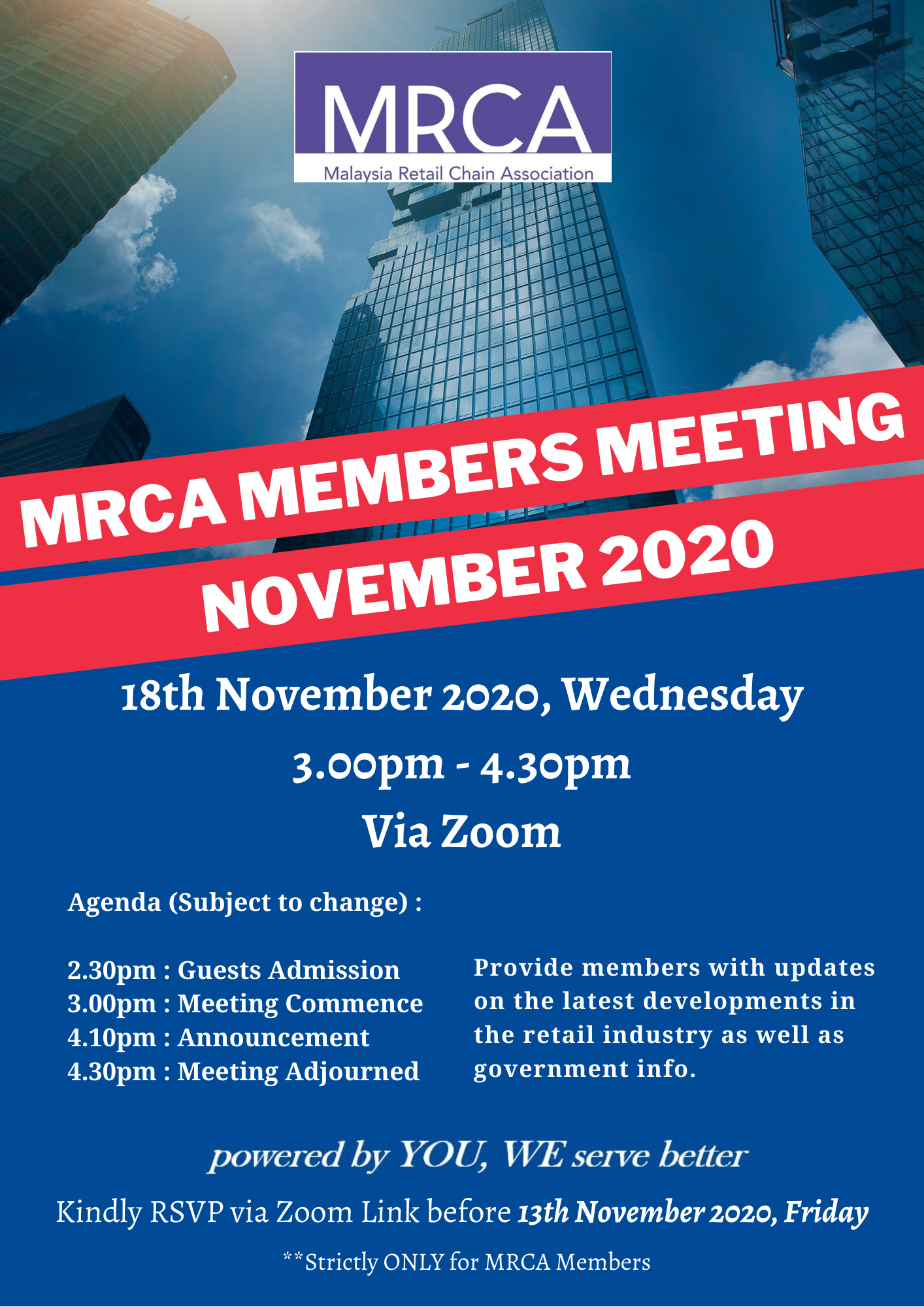 MRCA
Malaysia Retail Chain Association

MRCA MEMBERS MEETING
NOVEMBER 2020

18th November 2020, Wednesday
3.00pm - 4.30pm
Via Zoom

Agenda (Subject to change) :

2.30pm : Guests Admission
3.00pm : Meeting Commence
4.10pm : Announcement
4.30pm : Meeting Adjourned

Provide members with updates on the latest developments in the retail industry as well as government info.

powered by YOU, WE serve better

Kindly RSVP via Zoom Link before 13th November 2020, Friday

**Strictly ONLY for MRCA Members